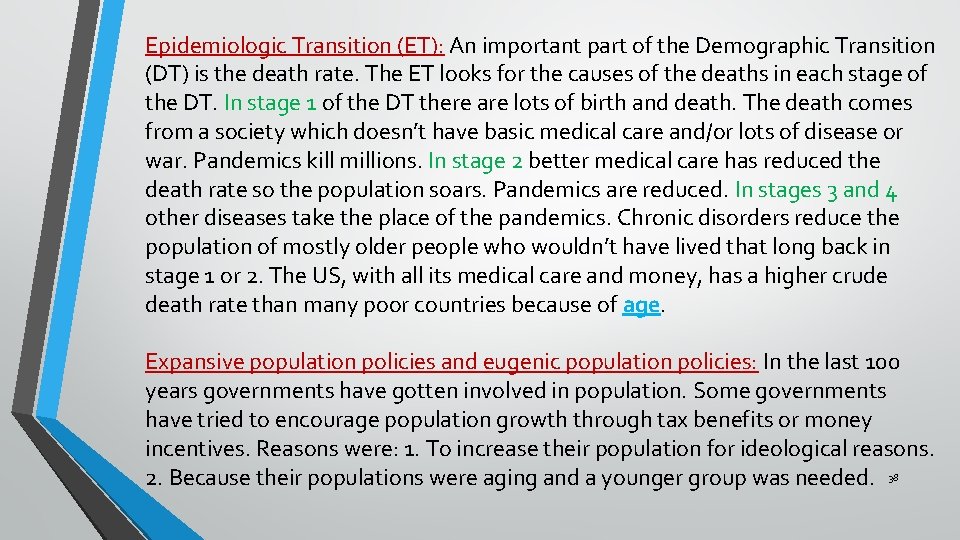 Epidemiologic Transition (ET): An important part of the Demographic Transition (DT) is the death rate. The ET looks for the causes of the deaths in each stage of the DT. In stage 1 of the DT there are lots of birth and death. The death comes from a society which doesn't have basic medical care and/or lots of disease or war. Pandemics kill millions. In stage 2 better medical care has reduced the death rate so the population soars. Pandemics are reduced. In stages 3 and 4 other diseases take the place of the pandemics. Chronic disorders reduce the population of mostly older people who wouldn't have lived that long back in stage 1 or 2. The US, with all its medical care and money, has a higher crude death rate than many poor countries because of age.

Expansive population policies and eugenic population policies: In the last 100 years governments have gotten involved in population. Some governments have tried to encourage population growth through tax benefits or money incentives. Reasons were: 1. To increase their population for ideological reasons. 2. Because their populations were aging and a younger group was needed.

38